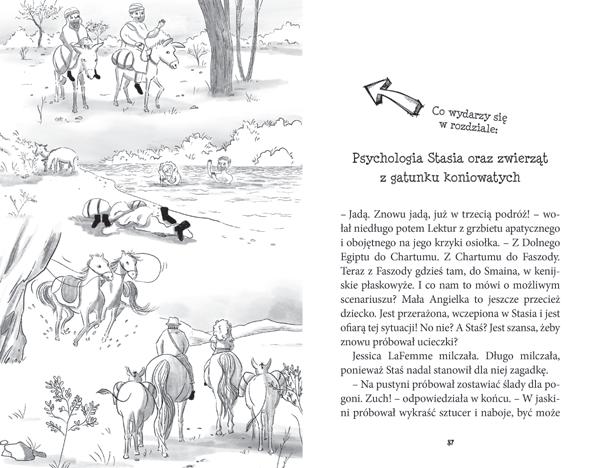 Co wydarzy się w rozdziale:

Psychologia Stasia oraz zwierząt z gatunku koniowatych

– Jadą. Znowu jadą, już w trzecią podróż! – wołał niedługo potem Lektur z grzbietu apatycznego i obojętnego na jego krzyki osiołka. – Z Dolnego Egiptu do Chartumu. Z Chartumu do Faszody. Teraz z Faszody gdzieś tam, do Smaina, w kenijskie płaskowyże. I co nam to mówi o możliwym scenariuszu? Mała Angielka to jeszcze przecież dziecko. Jest przerażona, wczepiona w Stasia i jest ofiarą tej sytuacji! No nie? A Staś? Jest szansa, żeby znowu próbował ucieczki?

Jessica LaFemme milczała. Długo milczała, ponieważ Staś nadal stanowił dla niej zagadkę.

– Na pustyni próbował zostawiać ślady dla pogoni. Zuch! – odpowiedziała w końcu. – W jaskini próbował wykraść sztucer i naboje, być może

37